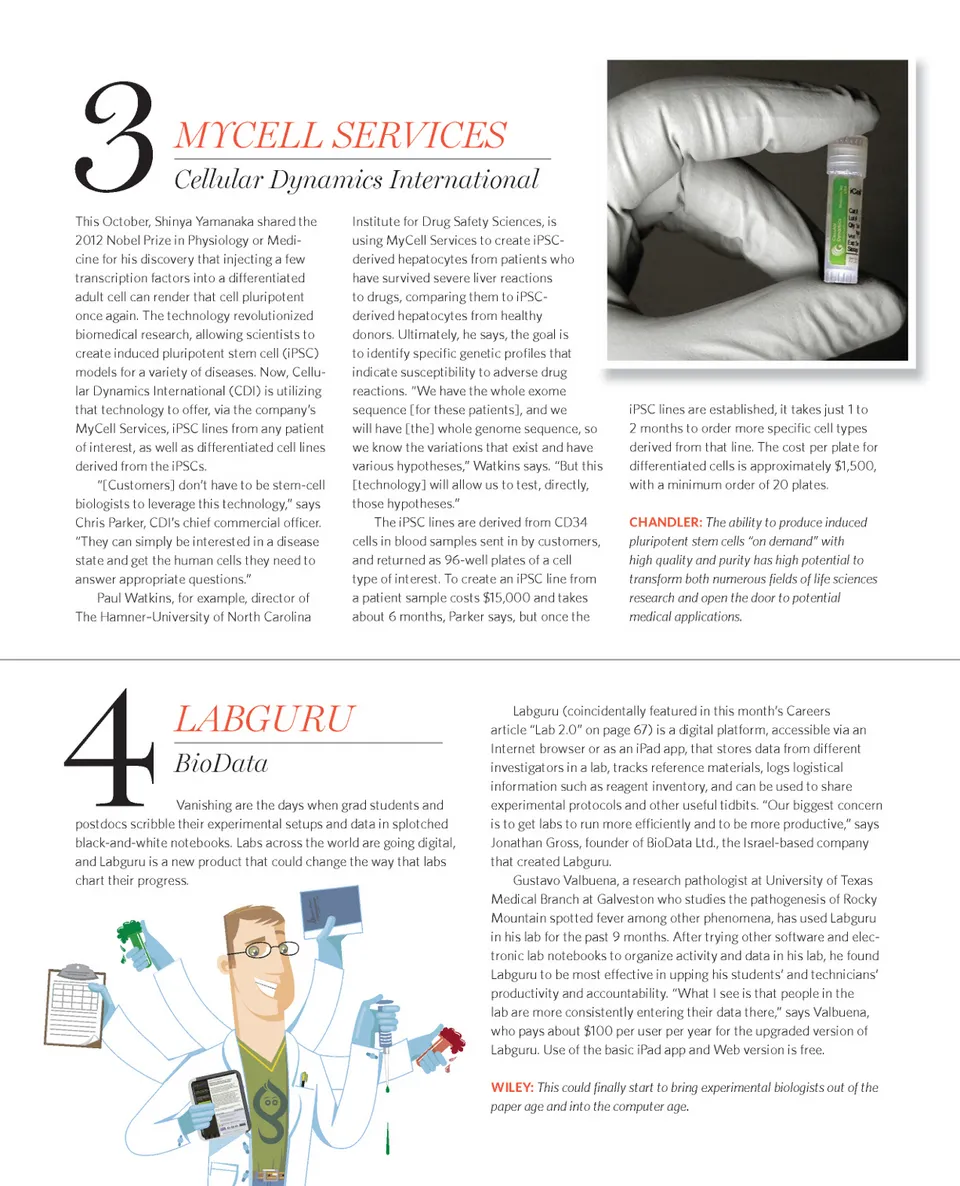 3 MYCELL SERVICES
Cellular Dynamics International

This October, Shinya Yamanaka shared the 2012 Nobel Prize in Physiology or Medicine for his discovery that injecting a few transcription factors into a differentiated adult cell can render that cell pluripotent once again. The technology revolutionized biomedical research, allowing scientists to create induced pluripotent stem cell (iPSC) models for a variety of diseases. Now, Cellular Dynamics International (CDI) is utilizing that technology to offer, via the company's MyCell Services, iPSC lines from any patient of interest, as well as differentiated cell lines derived from the iPSCs.

"[Customers] don't have to be stem-cell biologists to leverage this technology," says Chris Parker, CDI's chief commercial officer. "They can simply be interested in a disease state and get the human cells they need to answer appropriate questions."

Paul Watkins, for example, director of The Hamner-University of North Carolina Institute for Drug Safety Sciences, is using MyCell Services to create iPSC-derived hepatocytes from patients who have survived severe liver reactions to drugs, comparing them to iPSC-derived hepatocytes from healthy donors. Ultimately, he says, the goal is to identify specific genetic profiles that indicate susceptibility to adverse drug reactions. "We have the whole exome sequence [for these patients], and we will have [the] whole genome sequence, so we know the variations that exist and have various hypotheses," Watkins says. "But this [technology] will allow us to test, directly, those hypotheses."

The iPSC lines are derived from CD34 cells in blood samples sent in by customers, and returned as 96-well plates of a cell type of interest. To create an iPSC line from a patient sample costs $15,000 and takes about 6 months, Parker says, but once the iPSC lines are established, it takes just 1 to 2 months to order more specific cell types derived from that line. The cost per plate for differentiated cells is approximately $1,500, with a minimum order of 20 plates.

CHANDLER: The ability to produce induced pluripotent stem cells "on demand" with high quality and purity has high potential to transform both numerous fields of life sciences research and open the door to potential medical applications.

4 LABGURU
BioData

Vanishing are the days when grad students and postdocs scribble their experimental setups and data in splotched black-and-white notebooks. Labs across the world are going digital, and Labguru is a new product that could change the way that labs chart their progress.

Labguru (coincidentally featured in this month's Careers article "Lab 2.0" on page 67) is a digital platform, accessible via an Internet browser or as an iPad app, that stores data from different investigators in a lab, tracks reference materials, logs logistical information such as reagent inventory, and can be used to share experimental protocols and other useful tidbits. "Our biggest concern is to get labs to run more efficiently and to be more productive," says Jonathan Gross, founder of BioData Ltd., the Israel-based company that created Labguru.

Gustavo Valbuena, a research pathologist at University of Texas Medical Branch at Galveston who studies the pathogenesis of Rocky Mountain spotted fever among other phenomena, has used Labguru in his lab for the past 9 months. After trying other software and electronic lab notebooks to organize activity and data in his lab, he found Labguru to be most effective in upping his students' and technicians' productivity and accountability. "What I see is that people in the lab are more consistently entering their data there," says Valbuena, who pays about $100 per user per year for the upgraded version of Labguru. Use of the basic iPad app and Web version is free.

WILEY: This could finally start to bring experimental biologists out of the paper age and into the computer age.